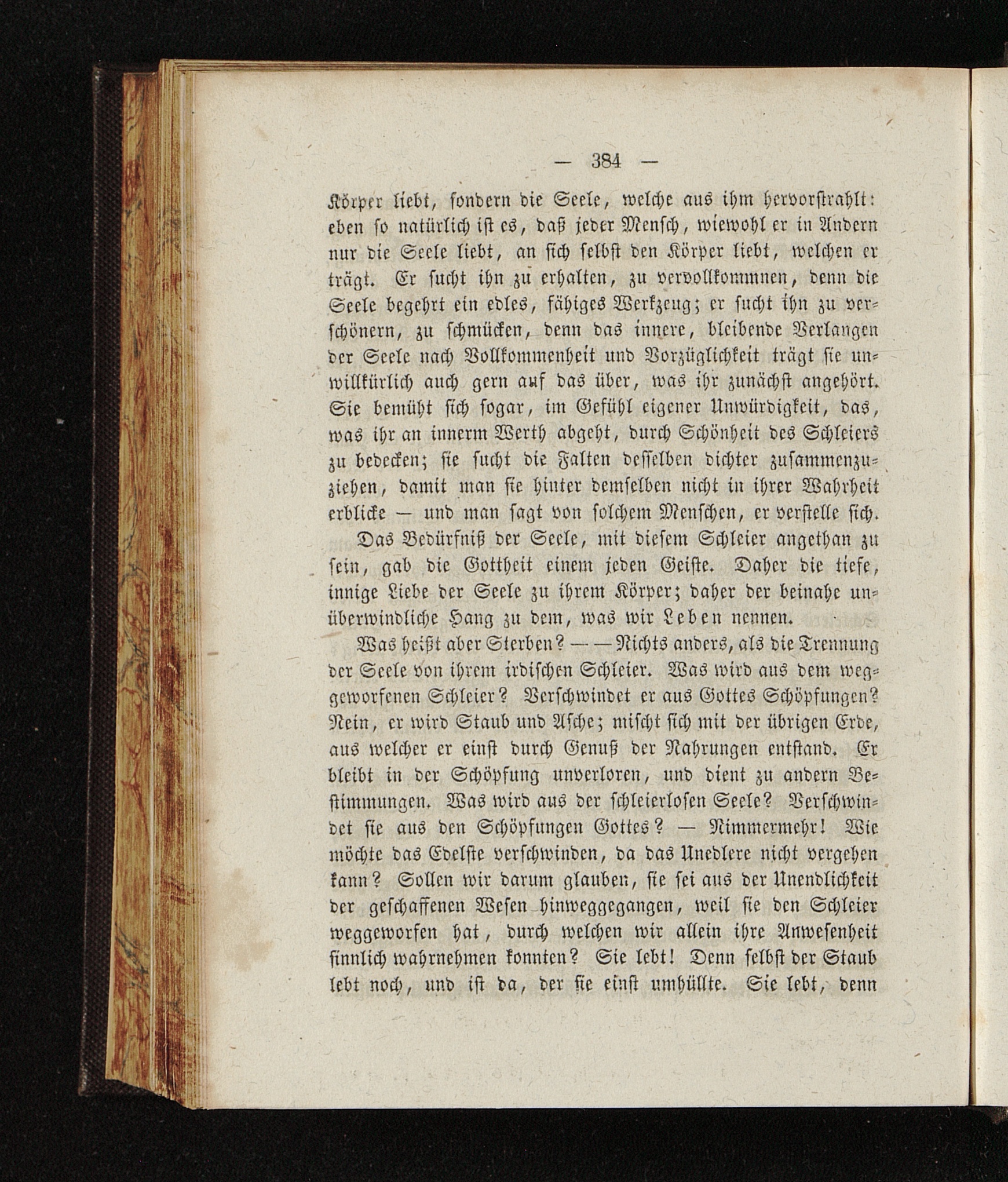 — 384 —

Körper liebt, sondern die Seele, welche aus ihm hervorstrahlt: eben so natürlich ist es, daß jeder Mensch, wiewohl er in Andern nur die Seele liebt, an sich selbst den Körper liebt, welchen er trägt. Er sucht ihn zu erhalten, zu vervollkommnen, denn die Seele begehrt ein edles, fähiges Werkzeug; er sucht ihn zu verschönern, zu schmücken, denn das innere, bleibende Verlangen der Seele nach Vollkommenheit und Vorzüglichkeit trägt sie unwillkürlich auch gern auf das über, was ihr zunächst angehört. Sie bemüht sich sogar, im Gefühl eigener Unwürdigkeit, das, was ihr an innerm Werth abgeht, durch Schönheit des Schleiers zu bedecken; sie sucht die Falten desselben dichter zusammenzuziehen, damit man sie hinter demselben nicht in ihrer Wahrheit erblicke — und man sagt von solchem Menschen, er verstelle sich.

Das Bedürfniß der Seele, mit diesem Schleier angethan zu sein, gab die Gottheit einem jeden Geiste. Daher die tiefe, innige Liebe der Seele zu ihrem Körper; daher der beinahe unüberwindliche Hang zu dem, was wir Leben nennen.

Was heißt aber Sterben? — — Nichts anders, als die Trennung der Seele von ihrem irdischen Schleier. Was wird aus dem weggeworfenen Schleier? Verschwindet er aus Gottes Schöpfungen? Nein, er wird Staub und Asche; mischt sich mit der übrigen Erde, aus welcher er einst durch Genuß der Nahrungen entstand. Er bleibt in der Schöpfung unverloren, und dient zu andern Bestimmungen. Was wird aus der schleierlosen Seele? Verschwindet sie aus den Schöpfungen Gottes? — Nimmermehr! Wie möchte das Edelste verschwinden, da das Unedlere nicht vergehen kann? Sollen wir darum glauben, sie sei aus der Unendlichkeit der geschaffenen Wesen hinweggegangen, weil sie den Schleier weggeworfen hat, durch welchen wir allein ihre Anwesenheit sinnlich wahrnehmen konnten? Sie lebt! Denn selbst der Staub lebt noch, und ist da, der sie einst umhüllte. Sie lebt, denn